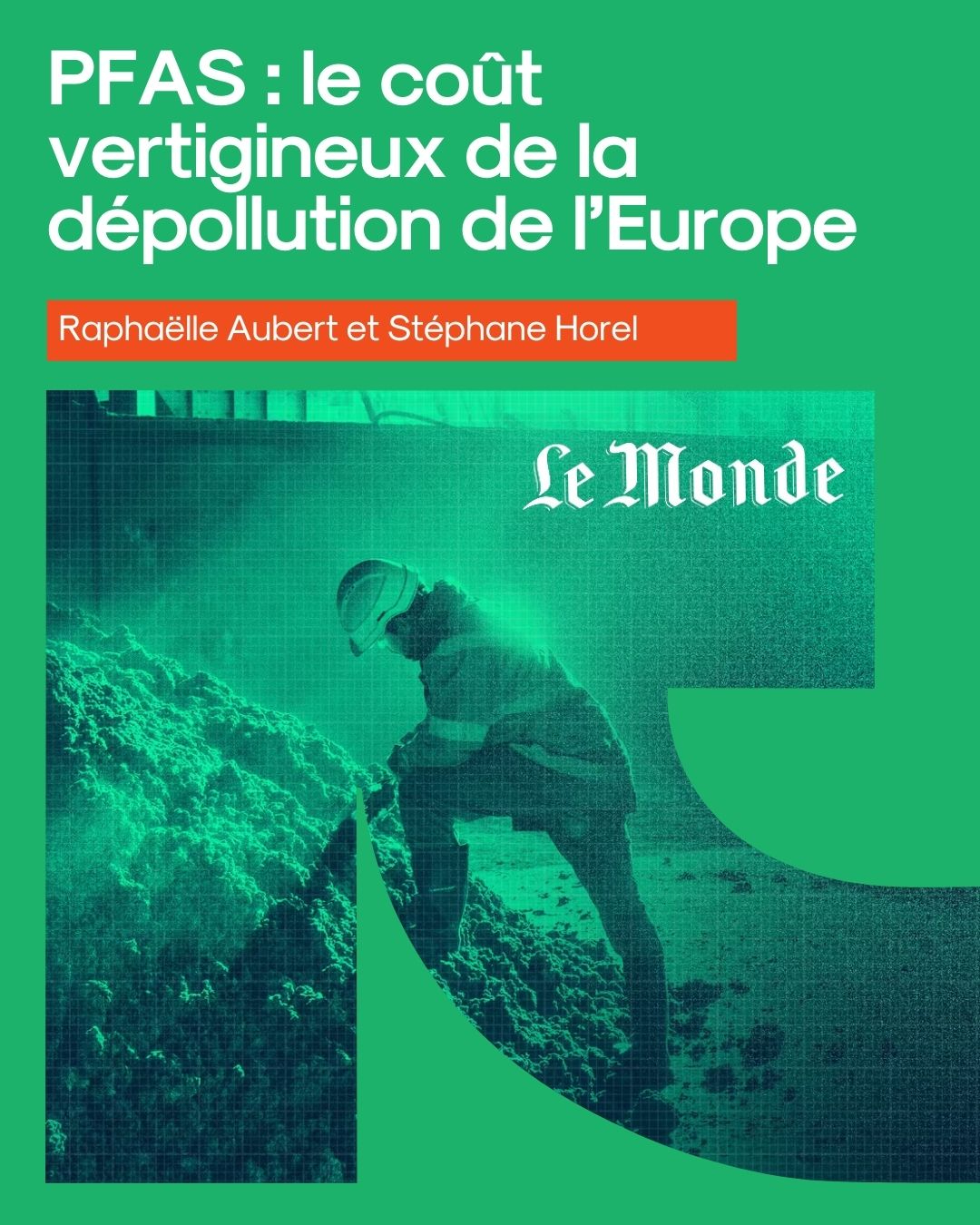 PFAS : le coût vertigineux de la dépollution de l'Europe

Raphaëlle Aubert et Stéphane Horel

Le Monde